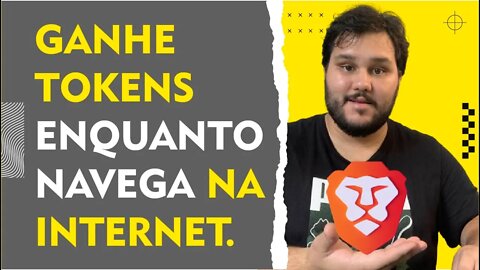 GANHE TOKENS ENQUANTO NAVEGA NA INTERNET.